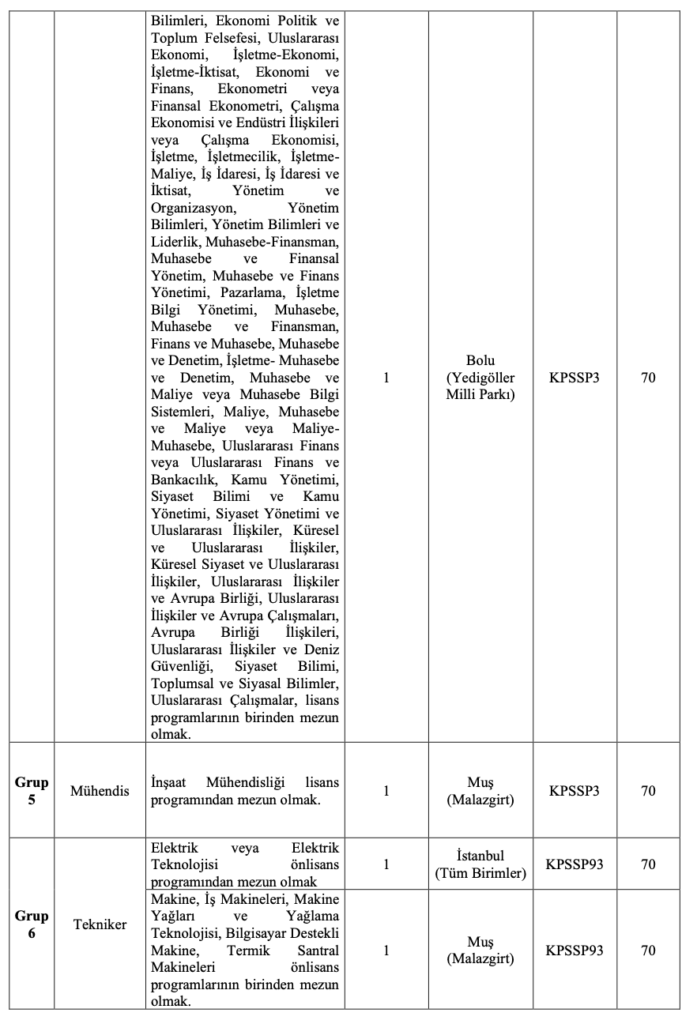 |  |  | Bilimleri, Ekonomi Politik ve Toplum Felsefesi, Uluslararası Ekonomi, İşletme-Ekonomi, İşletme-İktisat, Ekonomi ve Finans, Ekonometri veya Finansal Ekonometri, Çalışma Ekonomisi ve Endüstri İlişkileri veya Çalışma Ekonomisi, İşletme, İşletmecilik, İşletme-Maliye, İş İdaresi, İş İdaresi ve İktisat, Yönetim ve Organizasyon, Yönetim Bilimleri, Yönetim Bilimleri ve Liderlik, Muhasebe-Finansman, Muhasebe ve Finansal Yönetim, Muhasebe ve Finans Yönetimi, Pazarlama, İşletme Bilgi Yönetimi, Muhasebe, Muhasebe ve Finansman, Finans ve Muhasebe, Muhasebe ve Denetim, İşletme- Muhasebe ve Denetim, Muhasebe ve Maliye veya Muhasebe Bilgi Sistemleri, Maliye, Muhasebe ve Maliye veya Maliye-Muhasebe, Uluslararası Finans veya Uluslararası Finans ve Bankacılık, Kamu Yönetimi, Siyaset Bilimi ve Kamu Yönetimi, Siyaset Yönetimi ve Uluslararası İlişkiler, Küresel ve Uluslararası İlişkiler, Küresel Siyaset ve Uluslararası İlişkiler, Uluslararası İlişkiler ve Avrupa Birliği, Uluslararası İlişkiler ve Avrupa Çalışmaları, Avrupa Birliği İlişkileri, Uluslararası İlişkiler ve Deniz Güvenliği, Siyaset Bilimi, Toplumsal ve Siyasal Bilimler, Uluslararası Çalışmalar, lisans programlarının birinden mezun olmak. | 1 | Bolu (Yedigöller Milli Parkı) | KPSSP3 | 70 |
|---|---|---|---|---|---|---|
| Grup 5 | Mühendis | İnşaat Mühendisliği lisans programından mezun olmak. | 1 | Muş (Malazgirt) | KPSSP3 | 70 |
| Grup 6 | Tekniker | Elektrik veya Elektrik Teknolojisi önlisans programından mezun olmak | 1 | İstanbul (Tüm Birimler) | KPSSP93 | 70 |
|  |  | Makine, İş Makineleri, Makine Yağları ve Yağlama Teknolojisi, Bilgisayar Destekli Makine, Termik Santral Makineleri önlisans programlarının birinden mezun olmak. | 1 | Muş (Malazgirt) | KPSSP93 | 70 |